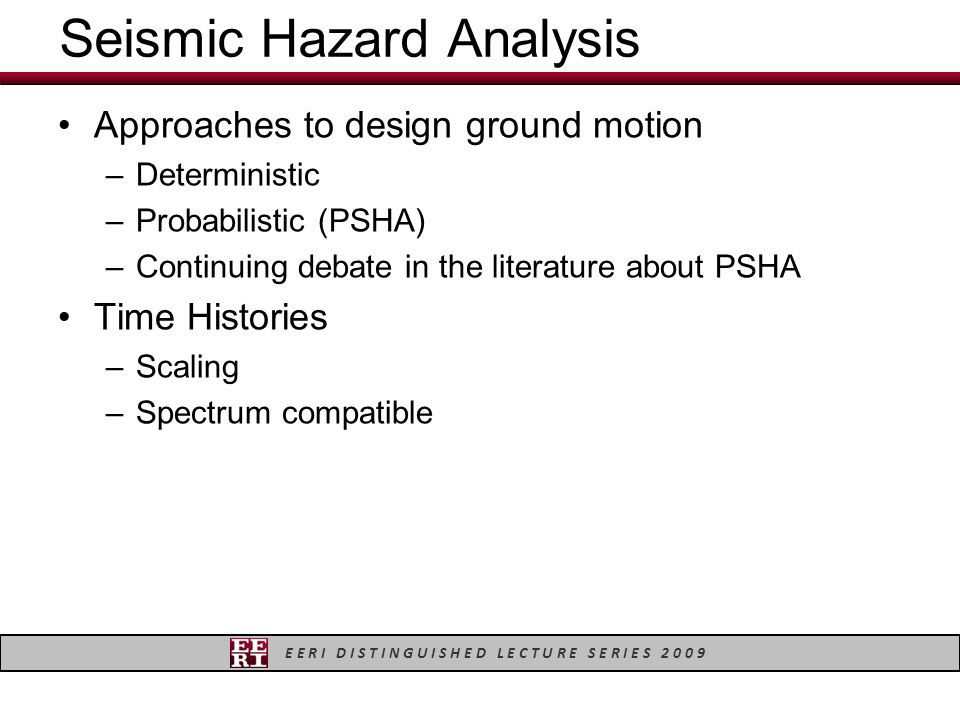 Seismic Hazard Analysis

• Approaches to design ground motion
– Deterministic
– Probabilistic (PSHA)
– Continuing debate in the literature about PSHA

• Time Histories
– Scaling
– Spectrum compatible

EERI EERI DISTINGUISHED LECTURE SERIES 2009